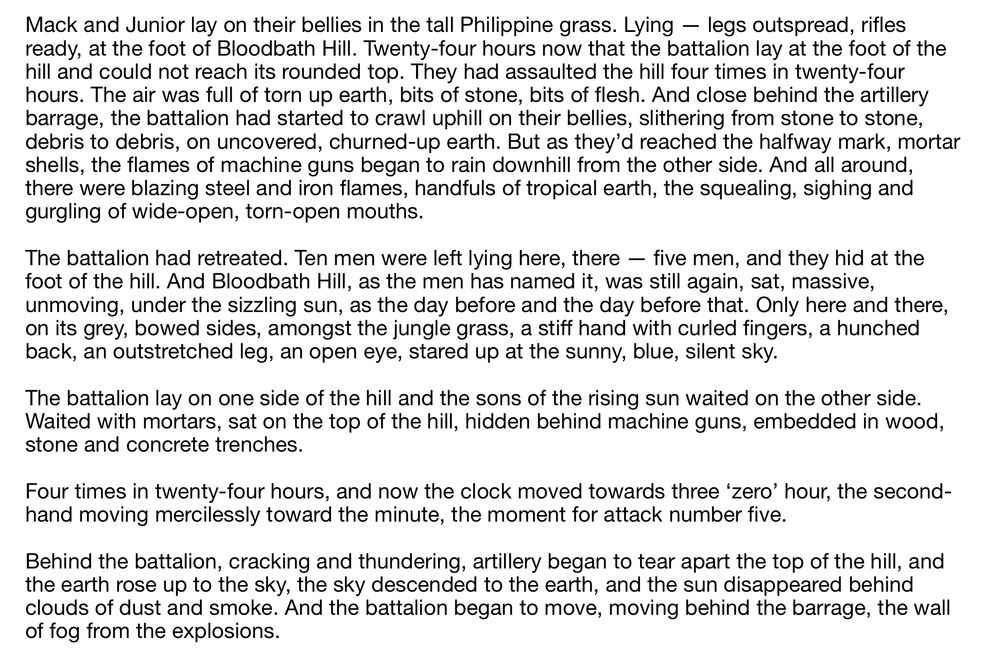 Mack and Junior lay on their bellies in the tall Philippine grass. Lying — legs outspread, rifles ready, at the foot of Bloodbath Hill. Twenty-four hours now that the battalion lay at the foot of the hill and could not reach its rounded top. They had assaulted the hill four times in twenty-four hours. The air was full of torn up earth, bits of stone, bits of flesh. And close behind the artillery barrage, the battalion had started to crawl uphill on their bellies, slithering from stone to stone, debris to debris, on uncovered, churned-up earth. But as they'd reached the halfway mark, mortar shells, the flames of machine guns began to rain downhill from the other side. And all around, there were blazing steel and iron flames, handfuls of tropical earth, the squealing, sighing and gurgling of wide-open, torn-open mouths.

The battalion had retreated. Ten men were left lying here, there — five men, and they hid at the foot of the hill. And Bloodbath Hill, as the men has named it, was still again, sat, massive, unmoving, under the sizzling sun, as the day before and the day before that. Only here and there, on its grey, bowed sides, amongst the jungle grass, a stiff hand with curled fingers, a hunched back, an outstretched leg, an open eye, stared up at the sunny, blue, silent sky.

The battalion lay on one side of the hill and the sons of the rising sun waited on the other side. Waited with mortars, sat on the top of the hill, hidden behind machine guns, embedded in wood, stone and concrete trenches.

Four times in twenty-four hours, and now the clock moved towards three 'zero' hour, the second-hand moving mercilessly toward the minute, the moment for attack number five.

Behind the battalion, cracking and thundering, artillery began to tear apart the top of the hill, and the earth rose up to the sky, the sky descended to the earth, and the sun disappeared behind clouds of dust and smoke. And the battalion began to move, moving behind the barrage, the wall of fog from the explosions.